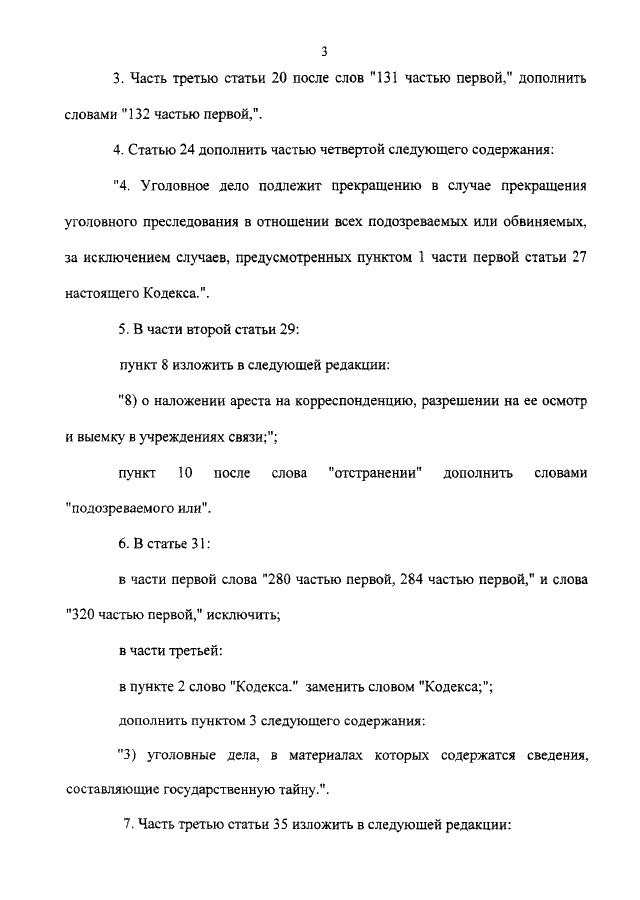 3

3. Часть третью статьи 20 после слов "131 частью первой," дополнить словами "132 частью первой,".

4. Статью 24 дополнить частью четвертой следующего содержания:

"4. Уголовное дело подлежит прекращению в случае прекращения уголовного преследования в отношении всех подозреваемых или обвиняемых, за исключением случаев, предусмотренных пунктом 1 части первой статьи 27 настоящего Кодекса.".

5. В части второй статьи 29:

пункт 8 изложить в следующей редакции:

"8) о наложении ареста на корреспонденцию, разрешении на ее осмотр и выемку в учреждениях связи;";

пункт 10 после слова "отстранении" дополнить словами "подозреваемого или".

6. В статье 31:

в части первой слова "280 частью первой, 284 частью первой," и слова "320 частью первой," исключить;

в части третьей:

в пункте 2 слово "Кодекса." заменить словом "Кодекса;";

дополнить пунктом 3 следующего содержания:

"3) уголовные дела, в материалах которых содержатся сведения, составляющие государственную тайну.".

7. Часть третью статьи 35 изложить в следующей редакции: